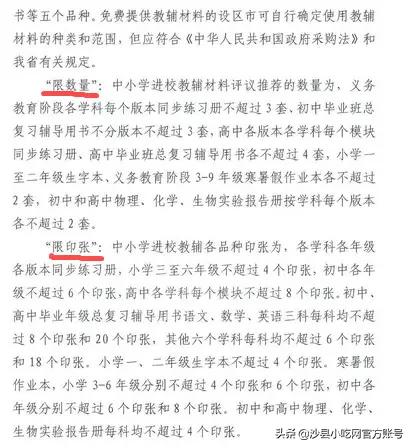 书等五个品种。免费提供教辅材料的设区市可自行确定使用教辅材料的种类和范围，但应符合《中华人民共和国政府采购法》和我省有关规定。

“限数量”：中小学进校教辅材料评议推荐的数量为，义务教育阶段各学科每个版本同步练习册不超过3套、初中毕业班总复习辅导用书不分版本不超过3套，高中各版本各学科每个模块同步练习册、高中毕业班总复习辅导用书各不超过4套，小学一至二年级生字本、义务教育阶段3-9年级寒暑假作业本各不超过2套，初中和高中物理、化学、生物实验报告册按学科每个版本各不超过2套。

“限印张”：中小学进校教辅各品种印张为，各学科各年级各版本同步练习册，小学三至六年级不超过4个印张，初中各年级不超过6个印张，高中各学科每个模块不超过8个印张。初中、高中毕业年级总复习辅导用书语文、数学、英语三科每科均不超过8个印张和20个印张，其他六个学科每科均不超过6个印张和18个印张。小学一、二年级生字本不超过4个印张。寒暑假作业本，小学3-6年级分别不超过4个印张和6个印张，初中各年级分别不超过6个印张和8个印张。初中和高中物理、化学、生物实验报告册每科均不超过4个印张。

头条 @沙县小吃网官方账号